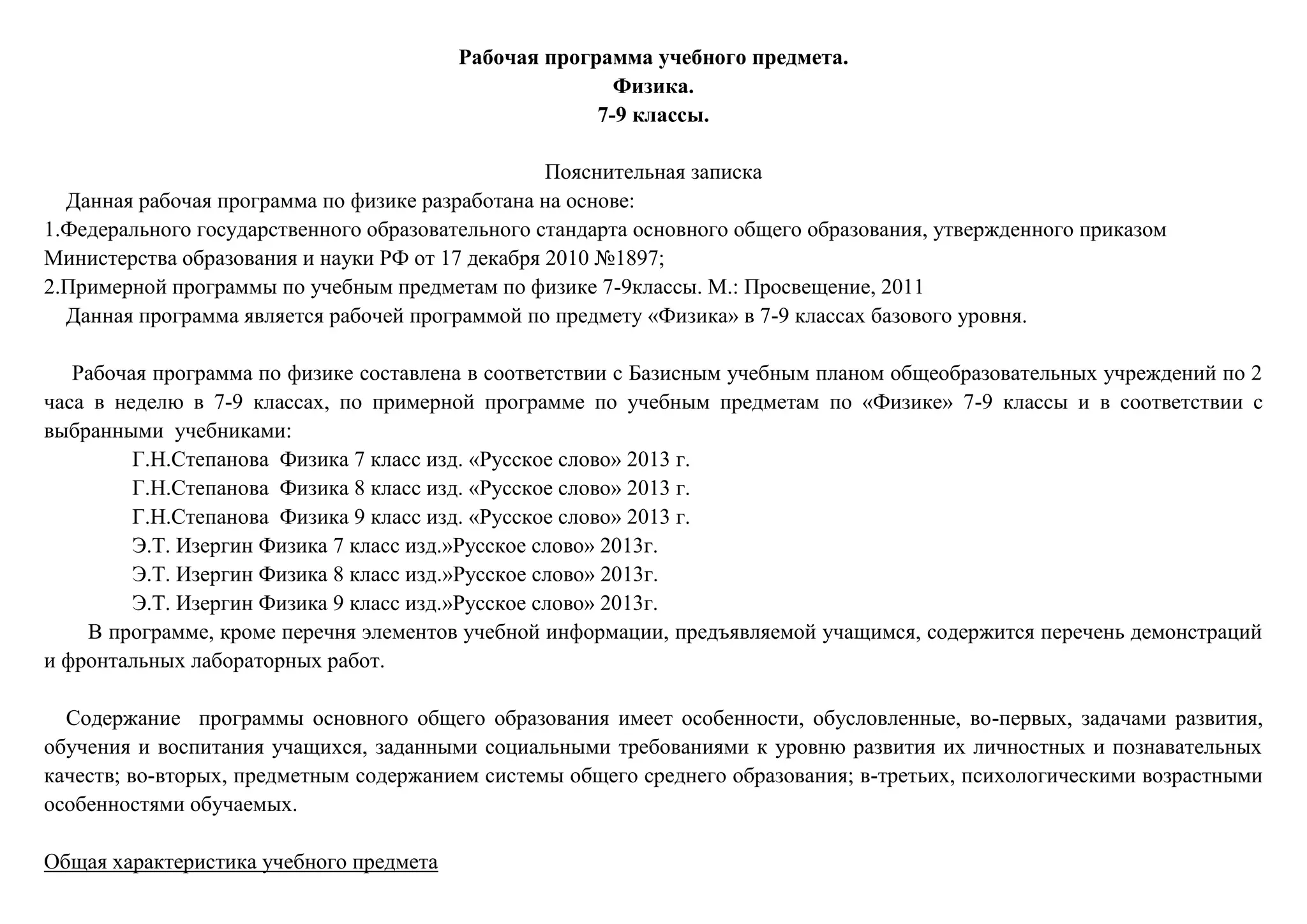 Рабочая программа учебного предмета.
Физика.
7-9 классы.

Пояснительная записка

Данная рабочая программа по физике разработана на основе:
1.Федерального государственного образовательного стандарта основного общего образования, утвержденного приказом Министерства образования и науки РФ от 17 декабря 2010 №1897;
2.Примерной программы по учебным предметам по физике 7-9классы. М.: Просвещение, 2011
Данная программа является рабочей программой по предмету «Физика» в 7-9 классах базового уровня.

Рабочая программа по физике составлена в соответствии с Базисным учебным планом общеобразовательных учреждений по 2 часа в неделю в 7-9 классах, по примерной программе по учебным предметам по «Физике» 7-9 классы и в соответствии с выбранными учебниками:
Г.Н.Степанова Физика 7 класс изд. «Русское слово» 2013 г.
Г.Н.Степанова Физика 8 класс изд. «Русское слово» 2013 г.
Г.Н.Степанова Физика 9 класс изд. «Русское слово» 2013 г.
Э.Т. Изергин Физика 7 класс изд.»Русское слово» 2013г.
Э.Т. Изергин Физика 8 класс изд.»Русское слово» 2013г.
Э.Т. Изергин Физика 9 класс изд.»Русское слово» 2013г.
В программе, кроме перечня элементов учебной информации, предъявляемой учащимся, содержится перечень демонстраций и фронтальных лабораторных работ.

Содержание программы основного общего образования имеет особенности, обусловленные, во-первых, задачами развития, обучения и воспитания учащихся, заданными социальными требованиями к уровню развития их личностных и познавательных качеств; во-вторых, предметным содержанием системы общего среднего образования; в-третьих, психологическими возрастными особенностями обучаемых.

Общая характеристика учебного предмета